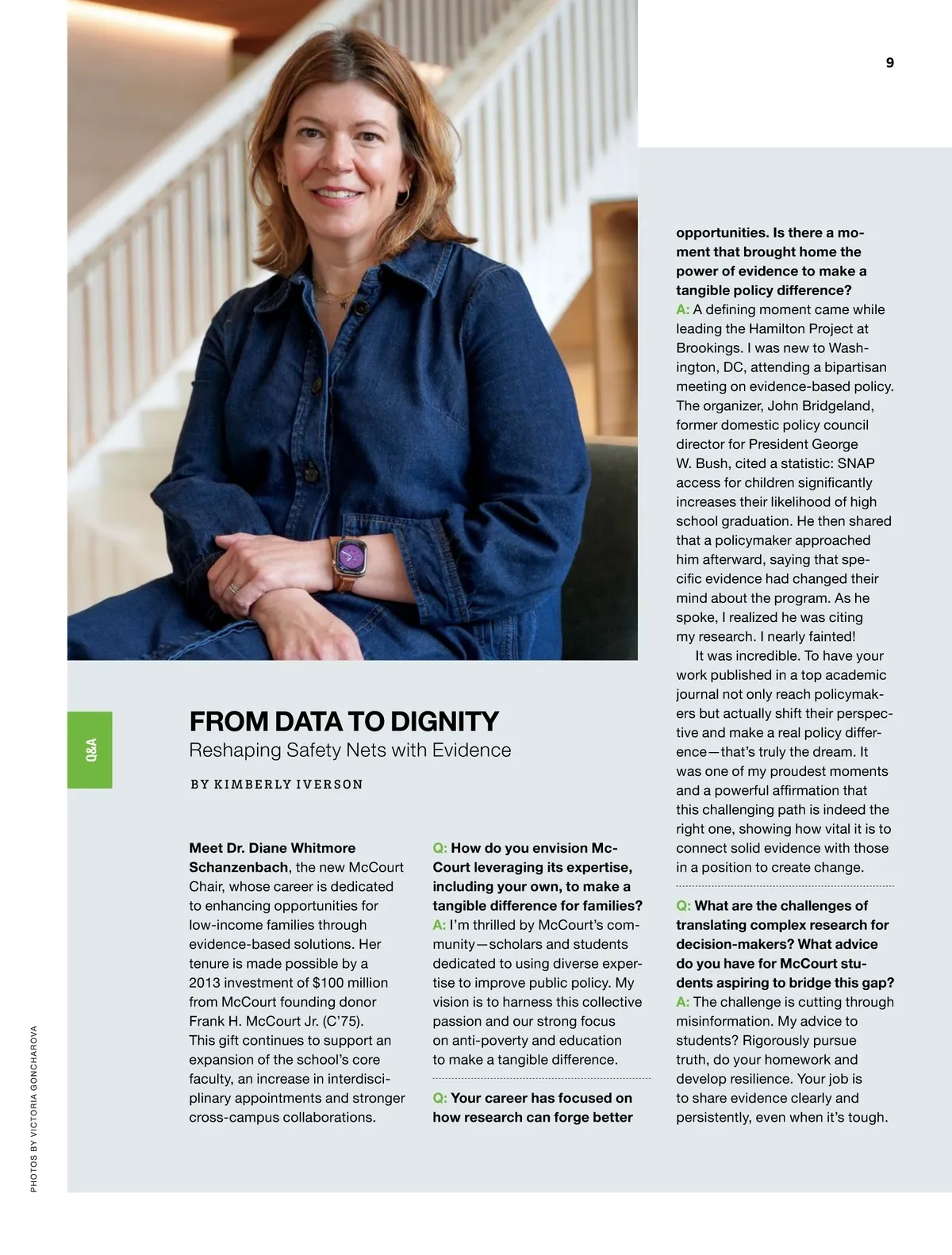 9

Q&A

FROM DATA TO DIGNITY
Reshaping Safety Nets with Evidence

BY KIMBERLY IVERSON

Meet Dr. Diane Whitmore Schanzenbach, the new McCourt Chair, whose career is dedicated to enhancing opportunities for low-income families through evidence-based solutions. Her tenure is made possible by a 2013 investment of $100 million from McCourt founding donor Frank H. McCourt Jr. (C'75). This gift continues to support an expansion of the school's core faculty, an increase in interdisciplinary appointments and stronger cross-campus collaborations.

Q: How do you envision McCourt leveraging its expertise, including your own, to make a tangible difference for families?
A: I'm thrilled by McCourt's community—scholars and students dedicated to using diverse expertise to improve public policy. My vision is to harness this collective passion and our strong focus on anti-poverty and education to make a tangible difference.

Q: Your career has focused on how research can forge better opportunities. Is there a moment that brought home the power of evidence to make a tangible policy difference?
A: A defining moment came while leading the Hamilton Project at Brookings. I was new to Washington, DC, attending a bipartisan meeting on evidence-based policy. The organizer, John Bridgeland, former domestic policy council director for President George W. Bush, cited a statistic: SNAP access for children significantly increases their likelihood of high school graduation. He then shared that a policymaker approached him afterward, saying that specific evidence had changed their mind about the program. As he spoke, I realized he was citing my research. I nearly fainted!

It was incredible. To have your work published in a top academic journal not only reach policymakers but actually shift their perspective and make a real policy difference—that's truly the dream. It was one of my proudest moments and a powerful affirmation that this challenging path is indeed the right one, showing how vital it is to connect solid evidence with those in a position to create change.

Q: What are the challenges of translating complex research for decision-makers? What advice do you have for McCourt students aspiring to bridge this gap?
A: The challenge is cutting through misinformation. My advice to students? Rigorously pursue truth, do your homework and develop resilience. Your job is to share evidence clearly and persistently, even when it's tough.

PHOTOS BY VICTORIA GONCHAROVA